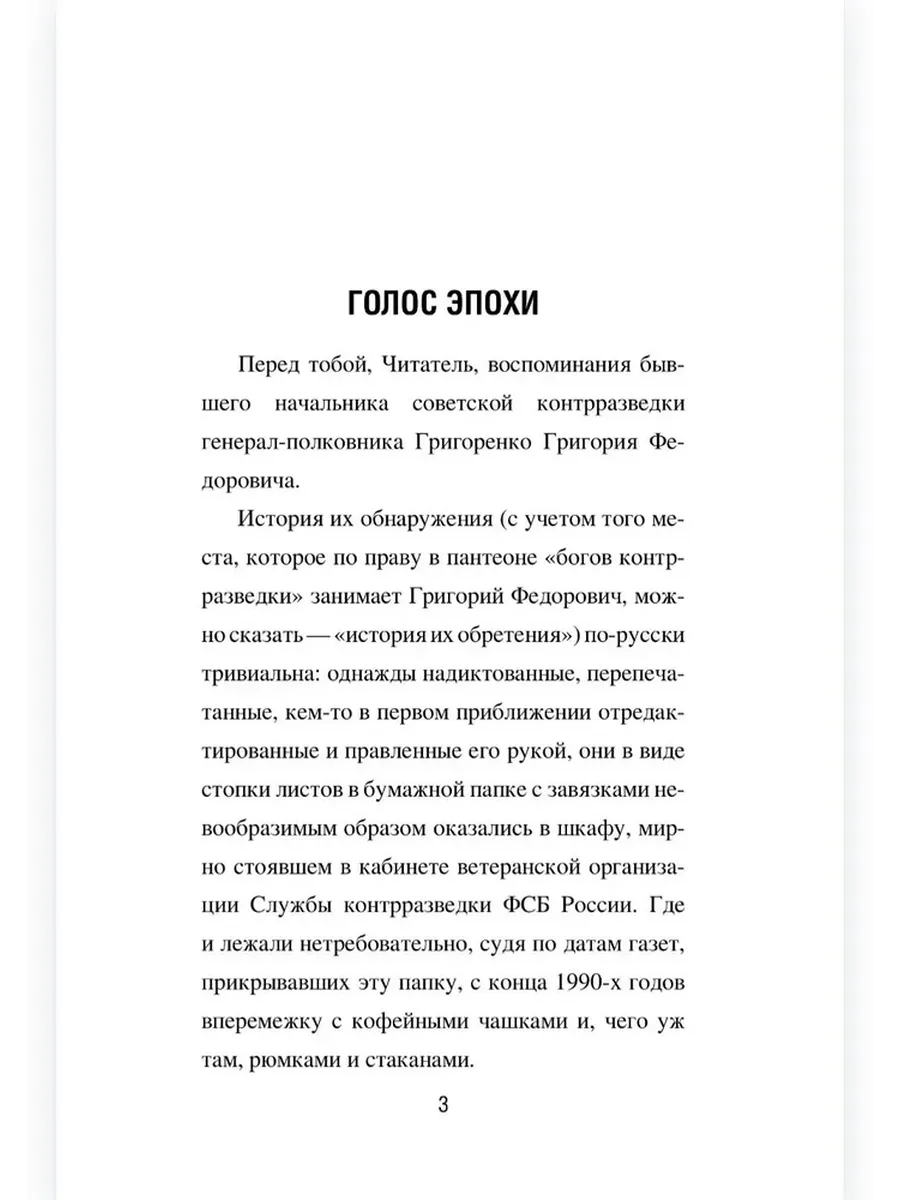 ГОЛОС ЭПОХИ

Перед тобой, Читатель, воспоминания бывшего начальника советской контрразведки генерал-полковника Григоренко Григория Федоровича.

История их обнаружения (с учетом того места, которое по праву в пантеоне «богов контрразведки» занимает Григорий Федорович, можно сказать — «история их обретения») по-русски тривиальна: однажды надиктованные, перепечатанные, кем-то в первом приближении отредактированные и правленные его рукой, они в виде стопки листов в бумажной папке с завязками невообразимым образом оказались в шкафу, мирно стоявшем в кабинете ветеранской организации Службы контрразведки ФСБ России. Где и лежали нетребовательно, судя по датам газет, прикрывавших эту папку, с конца 1990-х годов вперемежку с кофейными чашками и, чего уж там, рюмками и стаканами.

3